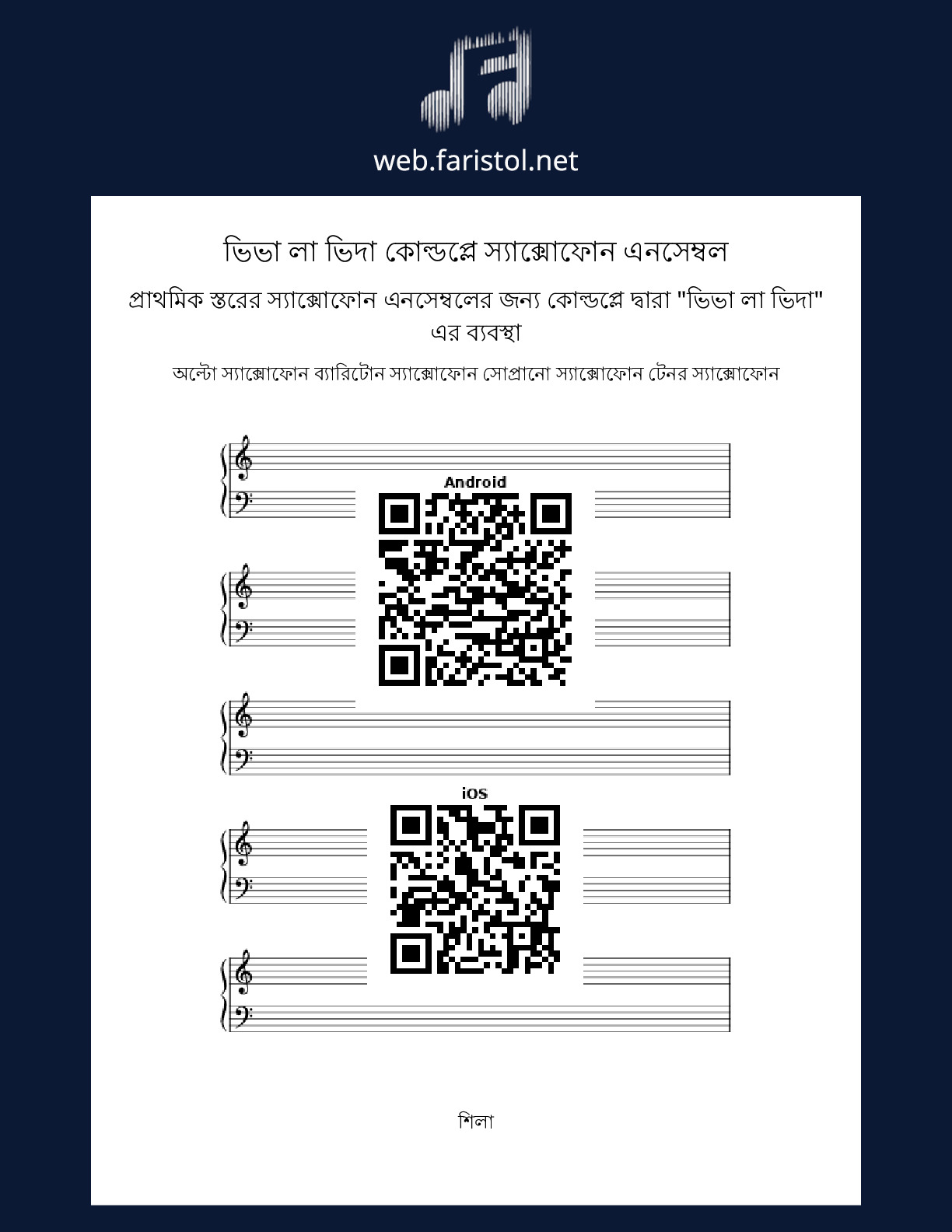 web.faristol.net

ভিভা লা ভিদা কোল্ডপ্লে স্যাক্সোফোন এনসেম্বল

প্রাথমিক স্তরের স্যাক্সোফোন এনসেম্বলের জন্য কোল্ডপ্লে দ্বারা "ভিভা লা ভিদা" এর ব্যবস্থা

অল্টো স্যাক্সোফোন ব্যারিটোন স্যাক্সোফোন সোপ্রানো স্যাক্সোফোন টেনর স্যাক্সোফোন

Android

iOS

শিলা